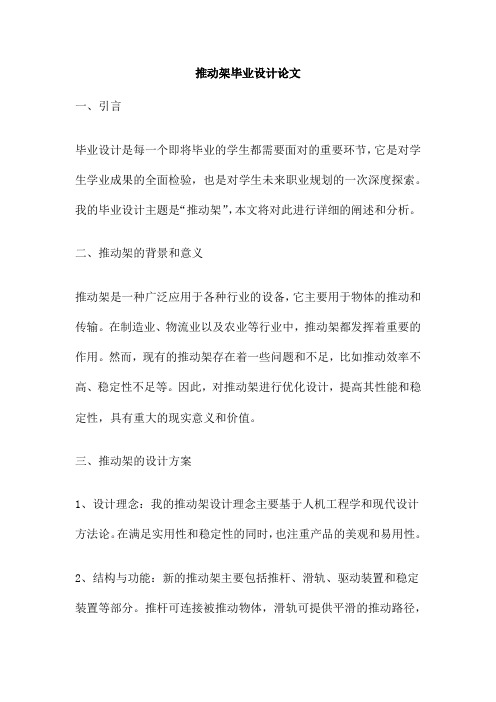 推动架毕业设计论文

一、引言

毕业设计是每一个即将毕业的学生都需要面对的重要环节，它是对学生学业成果的全面检验，也是对学生未来职业规划的一次深度探索。我的毕业设计主题是“推动架”，本文将对此进行详细的阐述和分析。

二、推动架的背景和意义

推动架是一种广泛应用于各种行业的设备，它主要用于物体的推动和传输。在制造业、物流业以及农业等行业中，推动架都发挥着重要的作用。然而，现有的推动架存在着一些问题和不足，比如推动效率不高、稳定性不足等。因此，对推动架进行优化设计，提高其性能和稳定性，具有重大的现实意义和价值。

三、推动架的设计方案

1、设计理念：我的推动架设计理念主要基于人机工程学和现代设计方法论。在满足实用性和稳定性的同时，也注重产品的美观和易用性。

2、结构与功能：新的推动架主要包括推杆、滑轨、驱动装置和稳定装置等部分。推杆可连接被推动物体，滑轨可提供平滑的推动路径，